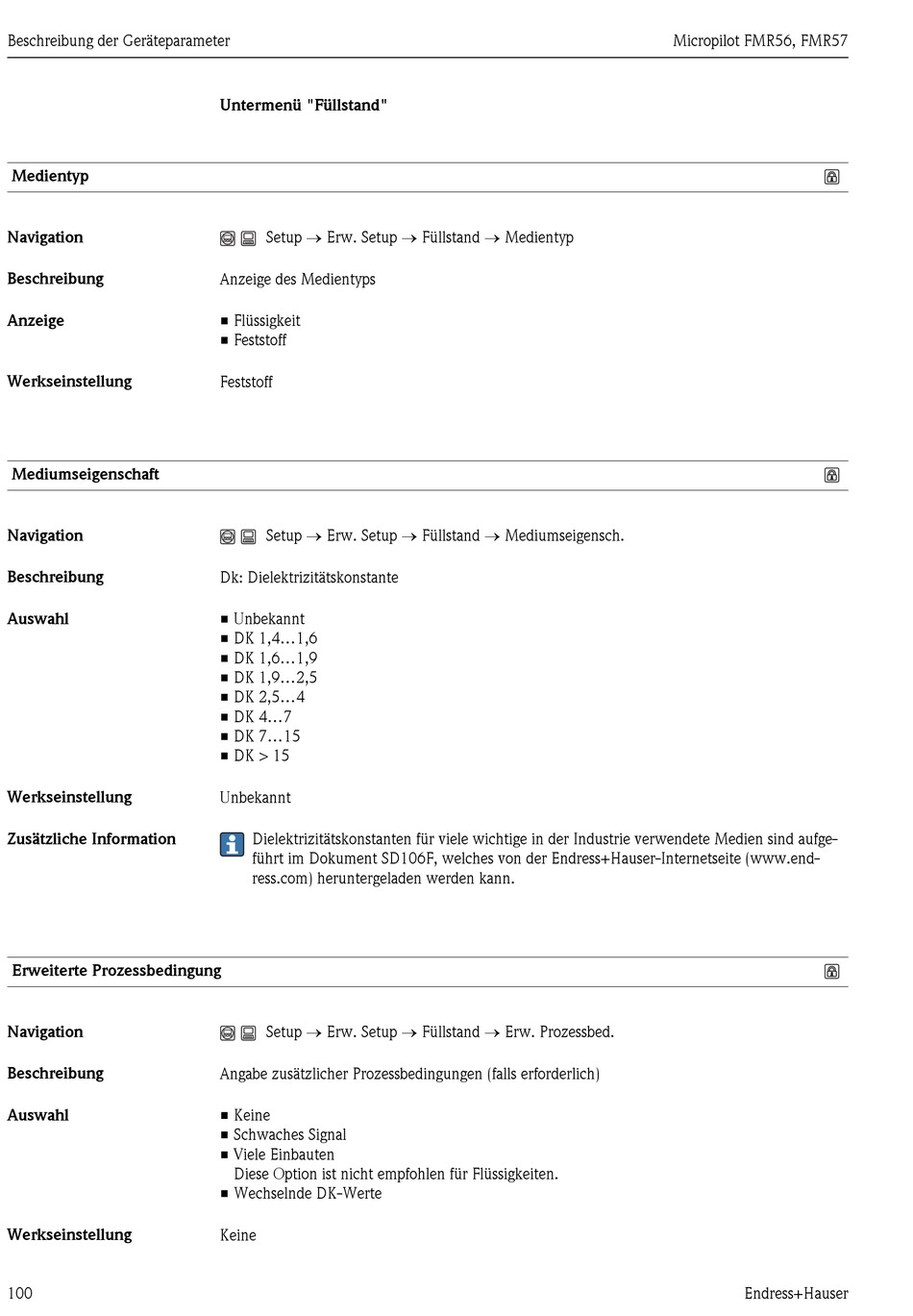 Beschreibung der Geräteparameter

Micropilot FMR56, FMR57

Untermenü "Füllstand"

Medientyp

Navigation
Setup → Erw. Setup → Füllstand → Medientyp

Beschreibung
Anzeige des Medientyps

Anzeige
■ Flüssigkeit
■ Feststoff

Werkseinstellung
Feststoff

Mediumseigenschaft

Navigation
Setup → Erw. Setup → Füllstand → Mediumseigensch.

Beschreibung
Dk: Dielektrizitätskonstante

Auswahl
■ Unbekannt
■ DK 1,4…1,6
■ DK 1,6…1,9
■ DK 1,9…2,5
■ DK 2,5…4
■ DK 4…7
■ DK 7…15
■ DK > 15

Werkseinstellung
Unbekannt

Zusätzliche Information
Dielektrizitätskonstanten für viele wichtige in der Industrie verwendete Medien sind aufgeführt im Dokument SD106F, welches von der Endress+Hauser-Internetseite (www.endress.com) heruntergeladen werden kann.

Erweiterte Prozessbedingung

Navigation
Setup → Erw. Setup → Füllstand → Erw. Prozessbed.

Beschreibung
Angabe zusätzlicher Prozessbedingungen (falls erforderlich)

Auswahl
■ Keine
■ Schwaches Signal
■ Viele Einbauten
Diese Option ist nicht empfohlen für Flüssigkeiten.
■ Wechselnde DK-Werte

Werkseinstellung
Keine

100

Endress+Hauser